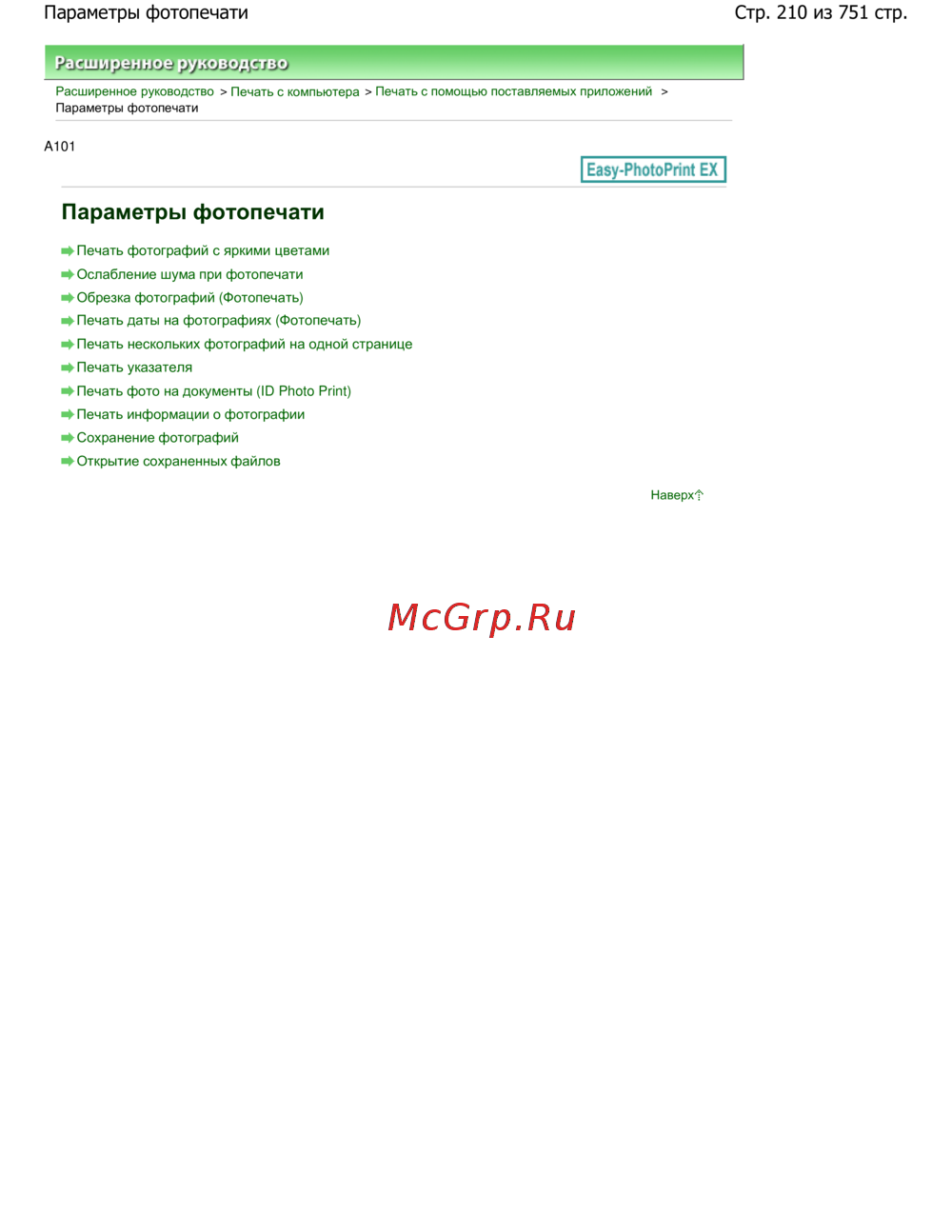 Параметры фотопечати

Стр. 210 из 751 стр.

Расширенное руководство

Расширенное руководство > Печать с компьютера > Печать с помощью поставляемых приложений > Параметры фотопечати

A101

Easy-PhotoPrint EX

Параметры фотопечати

Печать фотографий с яркими цветами

Ослабление шума при фотопечати

Обрезка фотографий (Фотопечать)

Печать даты на фотографиях (Фотопечать)

Печать нескольких фотографий на одной странице

Печать указателя

Печать фото на документы (ID Photo Print)

Печать информации о фотографии

Сохранение фотографий

Открытие сохраненных файлов

Наверх

McGrp.Ru